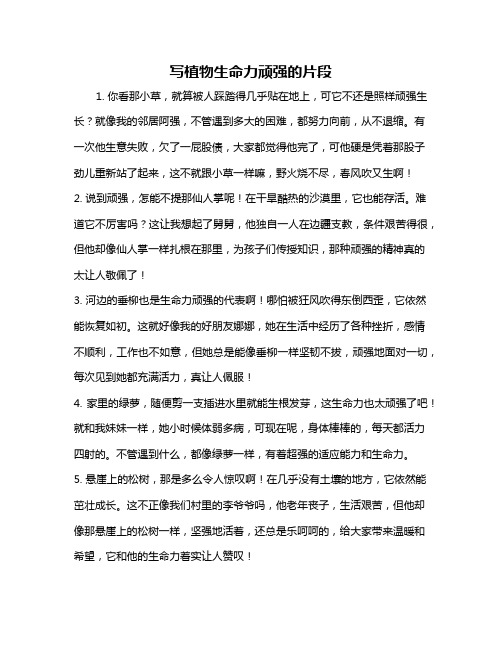 写植物生命力顽强的片段

1. 你看那小草，就算被人踩踏得几乎贴在地上，可它不还是照样顽强生长？就像我的邻居阿强，不管遇到多大的困难，都努力向前，从不退缩。有一次他生意失败，欠了一屁股债，大家都觉得他完了，可他硬是凭着那股子劲儿重新站了起来，这不就跟小草一样嘛，野火烧不尽，春风吹又生啊！

2. 说到顽强，怎能不提那仙人掌呢！在干旱酷热的沙漠里，它也能存活。难道它不厉害吗？这让我想起了舅舅，他独自一人在边疆支教，条件艰苦得很，但他却像仙人掌一样扎根在那里，为孩子们传授知识，那种顽强的精神真的太让人敬佩了！

3. 河边的垂柳也是生命力顽强的代表啊！哪怕被狂风吹得东倒西歪，它依然能恢复如初。这就好像我的好朋友娜娜，她在生活中经历了各种挫折，感情不顺利，工作也不如意，但她总是能像垂柳一样坚韧不拔，顽强地面对一切，每次见到她都充满活力，真让人佩服！

4. 家里的绿萝，随便剪一支插进水里就能生根发芽，这生命力也太顽强了吧！就和我妹妹一样，她小时候体弱多病，可现在呢，身体棒棒的，每天都活力四射的。不管遇到什么，都像绿萝一样，有着超强的适应能力和生命力。

5. 悬崖上的松树，那是多么令人惊叹啊！在几乎没有土壤的地方，它依然能茁壮成长。这不正像我们村里的李爷爷吗，他老年丧子，生活艰苦，但他却像那悬崖上的松树一样，坚强地活着，还总是乐呵呵的，给大家带来温暖和希望，它和他的生命力着实让人赞叹！